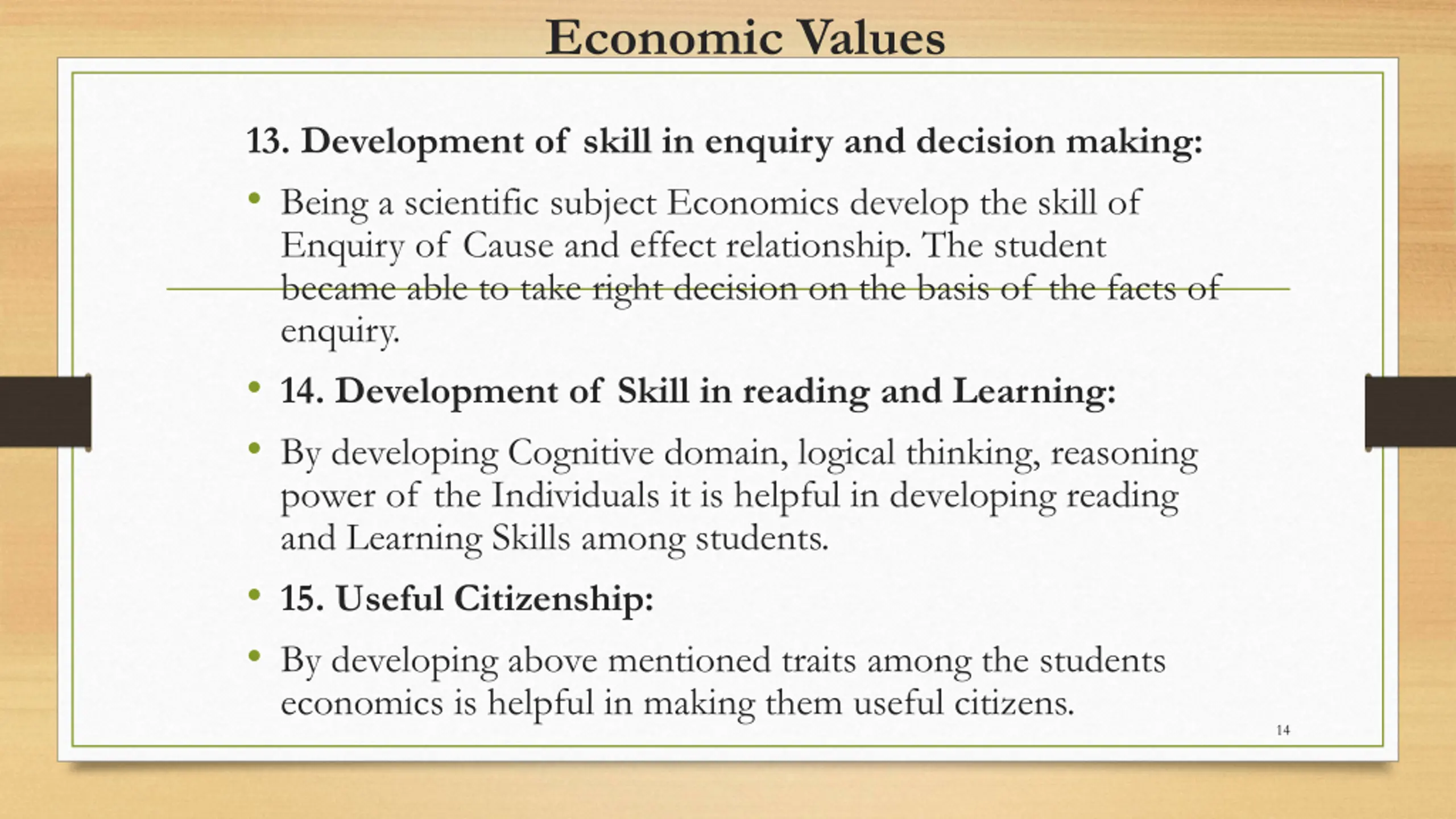 Economic Values

13. Development of skill in enquiry and decision making:

• Being a scientific subject Economics develop the skill of Enquiry of Cause and effect relationship. The student became able to take right decision on the basis of the facts of enquiry.

• 14. Development of Skill in reading and Learning:

• By developing Cognitive domain, logical thinking, reasoning power of the Individuals it is helpful in developing reading and Learning Skills among students.

• 15. Useful Citizenship:

• By developing above mentioned traits among the students economics is helpful in making them useful citizens.

14